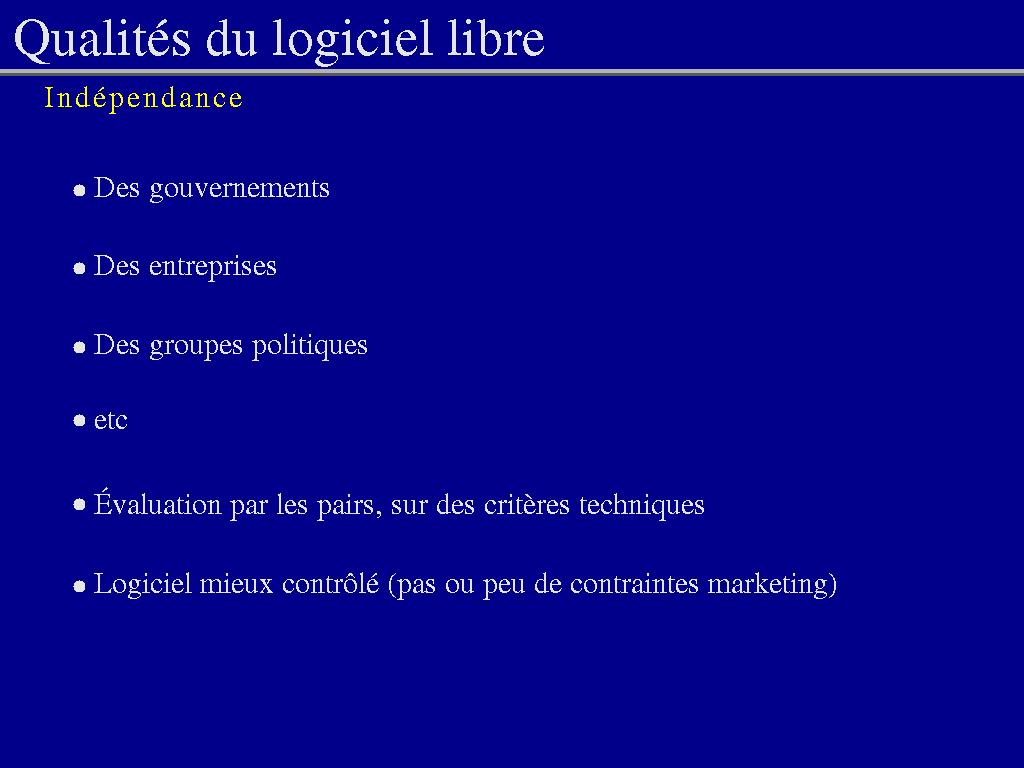 Qualités du logiciel libre

Indépendance

• Des gouvernements
• Des entreprises
• Des groupes politiques
• etc
• Évaluation par les pairs, sur des critères techniques
• Logiciel mieux contrôlé (pas ou peu de contraintes marketing)